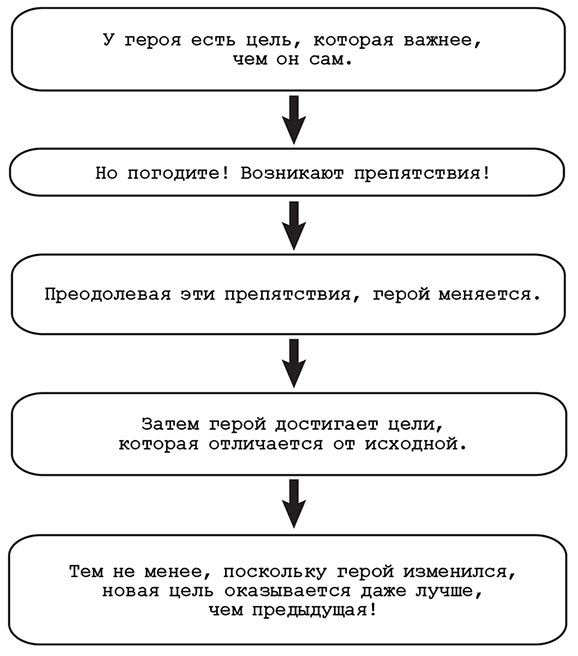 У героя есть цель, которая важнее, чем он сам.

Но погодите! Возникают препятствия!

Преодолевая эти препятствия, герой меняется.

Затем герой достигает цели, которая отличается от исходной.

Тем не менее, поскольку герой изменился, новая цель оказывается даже лучше, чем предыдущая!